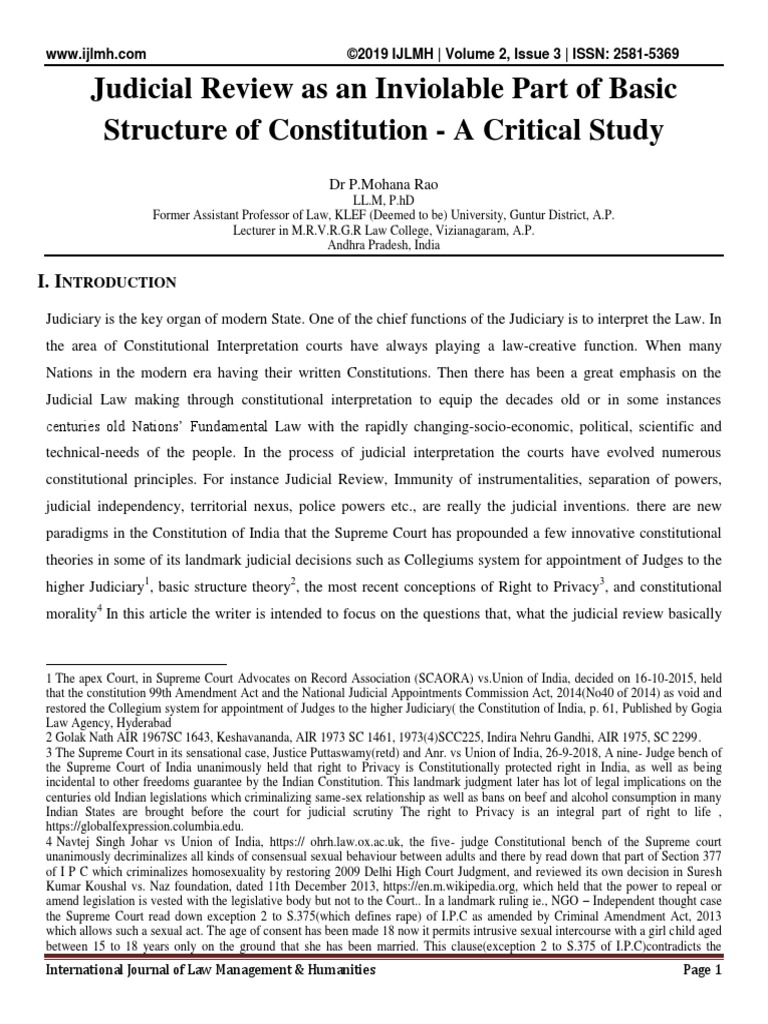 www.ijlmh.com ©2019 IJLMH | Volume 2, Issue 3 | ISSN: 2581-5369

Judicial Review as an Inviolable Part of Basic Structure of Constitution - A Critical Study

Dr P.Mohana Rao
LL.M, P.hD
Former Assistant Professor of Law, KLEF (Deemed to be) University, Guntur District, A.P.
Lecturer in M.R.V.R.G.R Law College, Vizianagaram, A.P.
Andhra Pradesh, India

I. INTRODUCTION

Judiciary is the key organ of modern State. One of the chief functions of the Judiciary is to interpret the Law. In the area of Constitutional Interpretation courts have always playing a law-creative function. When many Nations in the modern era having their written Constitutions. Then there has been a great emphasis on the Judicial Law making through constitutional interpretation to equip the decades old or in some instances centuries old Nations' Fundamental Law with the rapidly changing-socio-economic, political, scientific and technical-needs of the people. In the process of judicial interpretation the courts have evolved numerous constitutional principles. For instance Judicial Review, Immunity of instrumentalities, separation of powers, judicial independency, territorial nexus, police powers etc., are really the judicial inventions. there are new paradigms in the Constitution of India that the Supreme Court has propounded a few innovative constitutional theories in some of its landmark judicial decisions such as Collegiums system for appointment of Judges to the higher Judiciary$^{1}$, basic structure theory$^{2}$, the most recent conceptions of Right to Privacy$^{3}$, and constitutional morality$^{4}$ In this article the writer is intended to focus on the questions that, what the judicial review basically

1 The apex Court, in Supreme Court Advocates on Record Association (SCAORA) vs.Union of India, decided on 16-10-2015, held that the constitution 99th Amendment Act and the National Judicial Appointments Commission Act, 2014(No40 of 2014) as void and restored the Collegium system for appointment of Judges to the higher Judiciary( the Constitution of India, p. 61, Published by Gogia Law Agency, Hyderabad
2 Golak Nath AIR 1967SC 1643, Keshavananda, AIR 1973 SC 1461, 1973(4)SCC225, Indira Nehru Gandhi, AIR 1975, SC 2299.
3 The Supreme Court in its sensational case, Justice Puttaswamy(retd) and Anr. vs Union of India, 26-9-2018, A nine- Judge bench of the Supreme Court of India unanimously held that right to Privacy is Constitutionally protected right in India, as well as being incidental to other freedoms guarantee by the Indian Constitution. This landmark judgment later has lot of legal implications on the centuries old Indian legislations which criminalizing same-sex relationship as well as bans on beef and alcohol consumption in many Indian States are brought before the court for judicial scrutiny The right to Privacy is an integral part of right to life , https://globalfexpression.columbia.edu.
4 Navtej Singh Johar vs Union of India, https:// ohrh.law.ox.ac.uk, the five- judge Constitutional bench of the Supreme court unanimously decriminalizes all kinds of consensual sexual behaviour between adults and there by read down that part of Section 377 of I P C which criminalizes homosexuality by restoring 2009 Delhi High Court Judgment, and reviewed its own decision in Suresh Kumar Koushal vs. Naz foundation, dated 11th December 2013, https://en.m.wikipedia.org, which held that the power to repeal or amend legislation is vested with the legislative body but not to the Court.. In a landmark ruling ie., NGO – Independent thought case the Supreme Court read down exception 2 to S.375(which defines rape) of I.P.C as amended by Criminal Amendment Act, 2013 which allows such a sexual act. The age of consent has been made 18 now it permits intrusive sexual intercourse with a girl child aged between 15 to 18 years only on the ground that she has been married. This clause(exception 2 to S.375 of I.P.C)contradicts the

International Journal of Law Management & Humanities Page 1